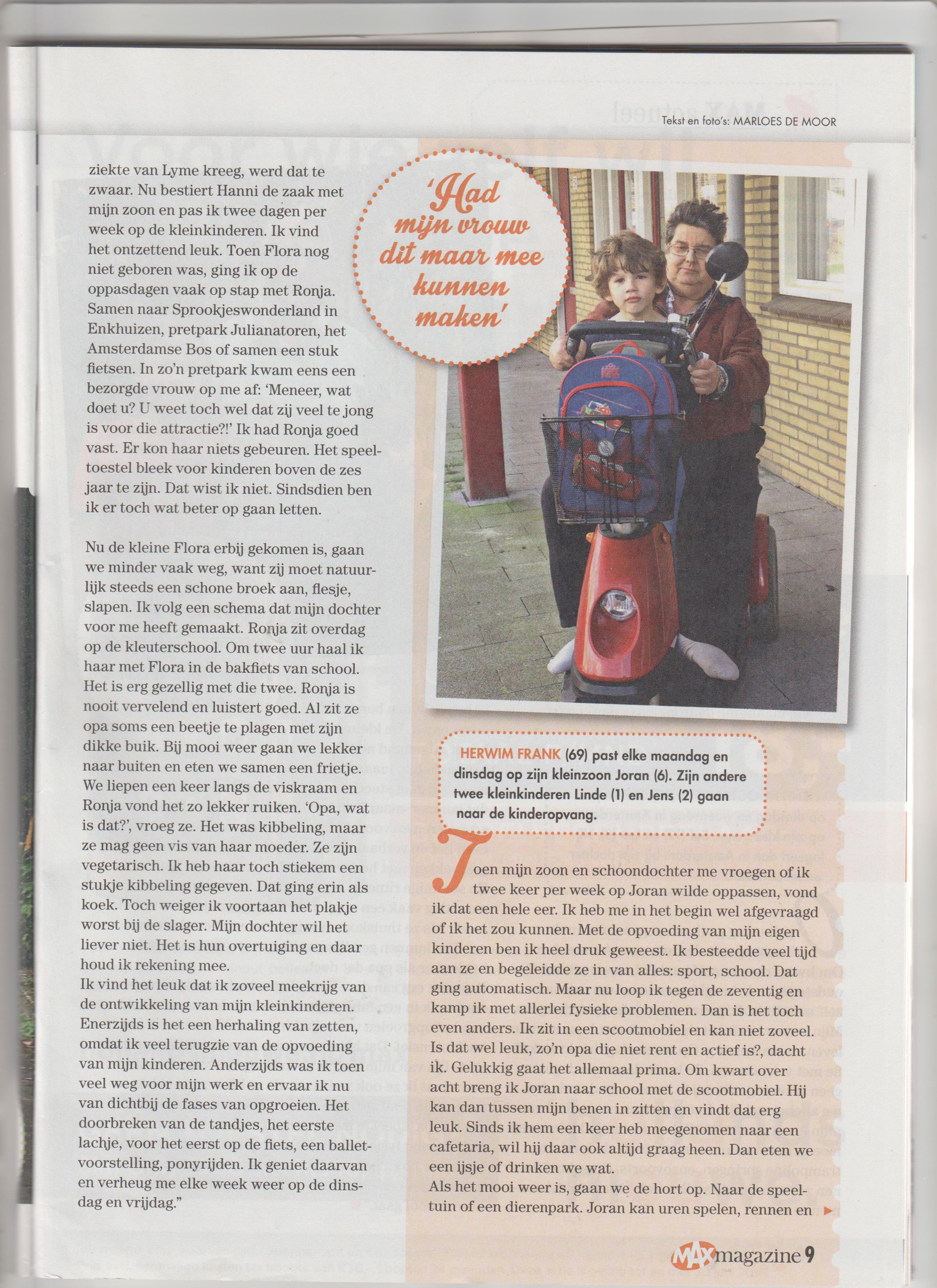 Tekst en foto's: MARLOES DE MOOR

ziekte van Lyme kreeg, werd dat te zwaar. Nu bestiert Hanni de zaak met mijn zoon en pas ik twee dagen per week op de kleinkinderen. Ik vind het ontzettend leuk. Toen Flora nog niet geboren was, ging ik op de oppasdagen vaak op stap met Ronja. Samen naar Sprookjeswonderland in Enkhuizen, pretpark Julianatoren, het Amsterdamse Bos of samen een stuk fietsen. In zo'n pretpark kwam eens een bezorgde vrouw op me af: 'Meneer, wat doet u? U weet toch wel dat zij veel te jong is voor die attractie?!' Ik had Ronja goed vast. Er kon haar niets gebeuren. Het speeltoestel bleek voor kinderen boven de zes jaar te zijn. Dat wist ik niet. Sindsdien ben ik er toch wat beter op gaan letten.

Nu de kleine Flora erbij gekomen is, gaan we minder vaak weg, want zij moet natuurlijk steeds een schone broek aan, flesje, slapen. Ik volg een schema dat mijn dochter voor me heeft gemaakt. Ronja zit overdag op de kleuterschool. Om twee uur haal ik haar met Flora in de bakfiets van school. Het is erg gezellig met die twee. Ronja is nooit vervelend en luistert goed. Al zit ze opa soms een beetje te plagen met zijn dikke buik. Bij mooi weer gaan we lekker naar buiten en eten we samen een frietje. We liepen een keer langs de viskraam en Ronja vond het zo lekker ruiken. 'Opa, wat is dat?', vroeg ze. Het was kibbeling, maar ze mag geen vis van haar moeder. Ze zijn vegetarisch. Ik heb haar toch stiekem een stukje kibbeling gegeven. Dat ging erin als koek. Toch weiger ik voortaan het plakje worst bij de slager. Mijn dochter wil het liever niet. Het is hun overtuiging en daar houd ik rekening mee.
Ik vind het leuk dat ik zoveel meekrijg van de ontwikkeling van mijn kleinkinderen. Enerzijds is het een herhaling van zetten, omdat ik veel terugzie van de opvoeding van mijn kinderen. Anderzijds was ik toen veel weg voor mijn werk en ervaar ik nu van dichtbij de fases van opgroeien. Het doorbreken van de tandjes, het eerste lachje, voor het eerst op de fiets, een balletvoorstelling, ponyrijden. Ik geniet daarvan en verheug me elke week weer op de dinsdag en vrijdag."

'Had mijn vrouw dit maar mee kunnen maken'

HERWIM FRANK (69) past elke maandag en dinsdag op zijn kleinzoon Joran (6). Zijn andere twee kleinkinderen Linde (1) en Jens (2) gaan naar de kinderopvang.

Toen mijn zoon en schoondochter me vroegen of ik twee keer per week op Joran wilde oppassen, vond ik dat een hele eer. Ik heb me in het begin wel afgevraagd of ik het zou kunnen. Met de opvoeding van mijn eigen kinderen ben ik heel druk geweest. Ik besteedde veel tijd aan ze en begeleidde ze in van alles: sport, school. Dat ging automatisch. Maar nu loop ik tegen de zeventig en kamp ik met allerlei fysieke problemen. Dan is het toch even anders. Ik zit in een scootmobiel en kan niet zoveel. Is dat wel leuk, zo'n opa die niet rent en actief is?, dacht ik. Gelukkig gaat het allemaal prima. Om kwart over acht breng ik Joran naar school met de scootmobiel. Hij kan dan tussen mijn benen in zitten en vindt dat erg leuk. Sinds ik hem een keer heb meegenomen naar een cafetaria, wil hij daar ook altijd graag heen. Dan eten we een ijsje of drinken we wat.
Als het mooi weer is, gaan we de hort op. Naar de speeltuin of een dierenpark. Joran kan uren spelen, rennen en

MAX magazine 9